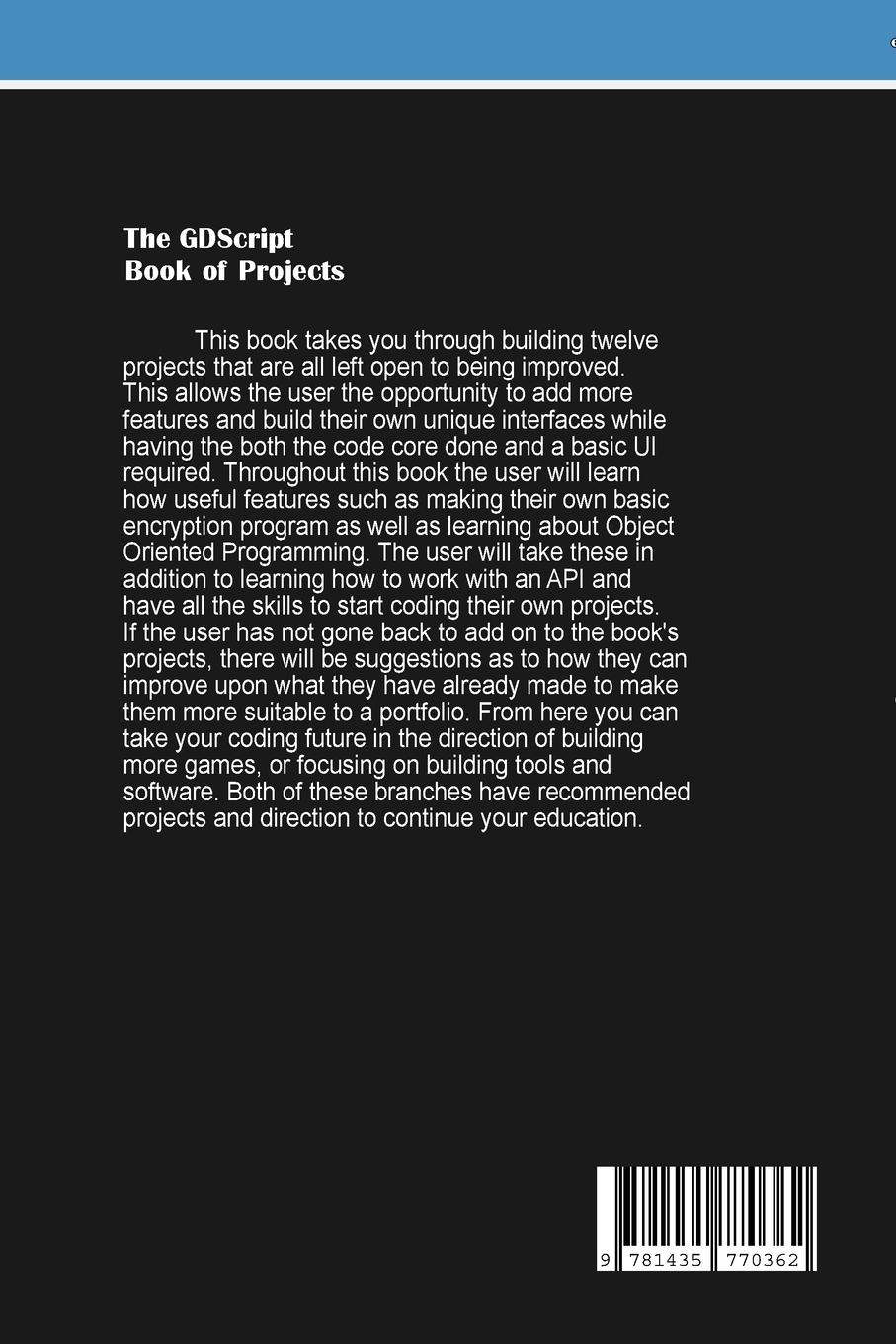 The GDScript
Book of Projects

This book takes you through building twelve projects that are all left open to being improved. This allows the user the opportunity to add more features and build their own unique interfaces while having the both the code core done and a basic UI required. Throughout this book the user will learn how useful features such as making their own basic encryption program as well as learning about Object Oriented Programming. The user will take these in addition to learning how to work with an API and have all the skills to start coding their own projects. If the user has not gone back to add on to the book's projects, there will be suggestions as to how they can improve upon what they have already made to make them more suitable to a portfolio. From here you can take your coding future in the direction of building more games, or focusing on building tools and software. Both of these branches have recommended projects and direction to continue your education.

9 781435 770362